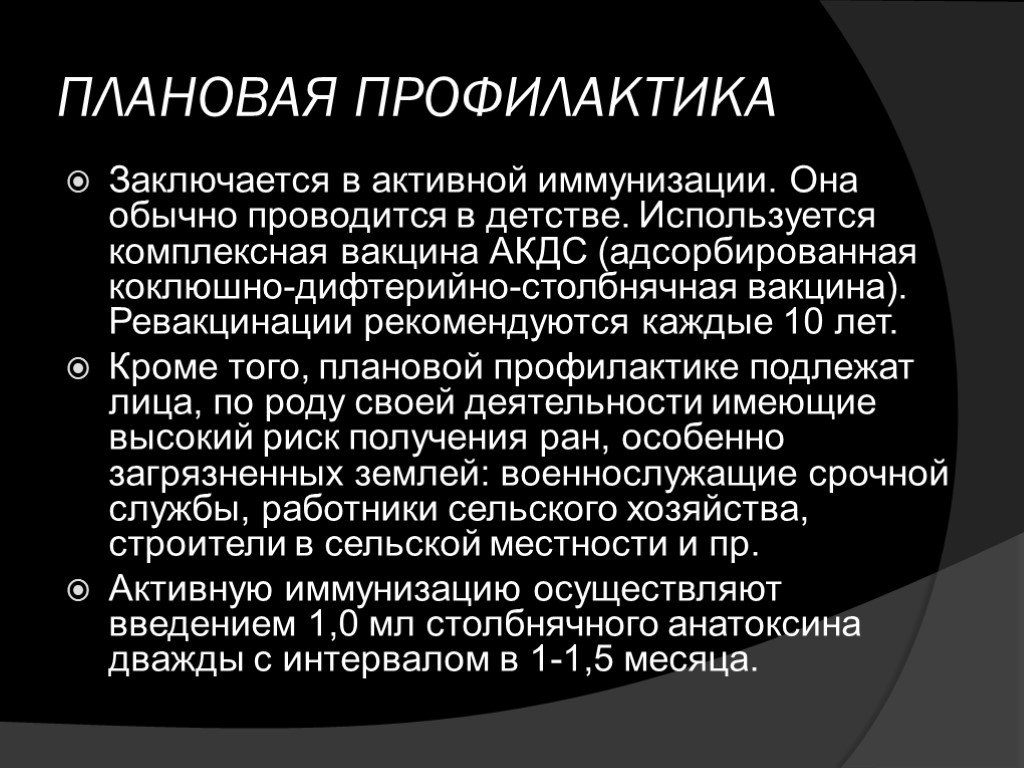 ПЛАНОВАЯ ПРОФИЛАКТИКА

Заключается в активной иммунизации. Она обычно проводится в детстве. Используется комплексная вакцина АКДС (адсорбированная коклюшно-дифтерийно-столбнячная вакцина). Ревакцинации рекомендуются каждые 10 лет.

Кроме того, плановой профилактике подлежат лица, по роду своей деятельности имеющие высокий риск получения ран, особенно загрязненных землей: военнослужащие срочной службы, работники сельского хозяйства, строители в сельской местности и пр.

Активную иммунизацию осуществляют введением 1,0 мл столбнячного анатоксина дважды с интервалом в 1-1,5 месяца.